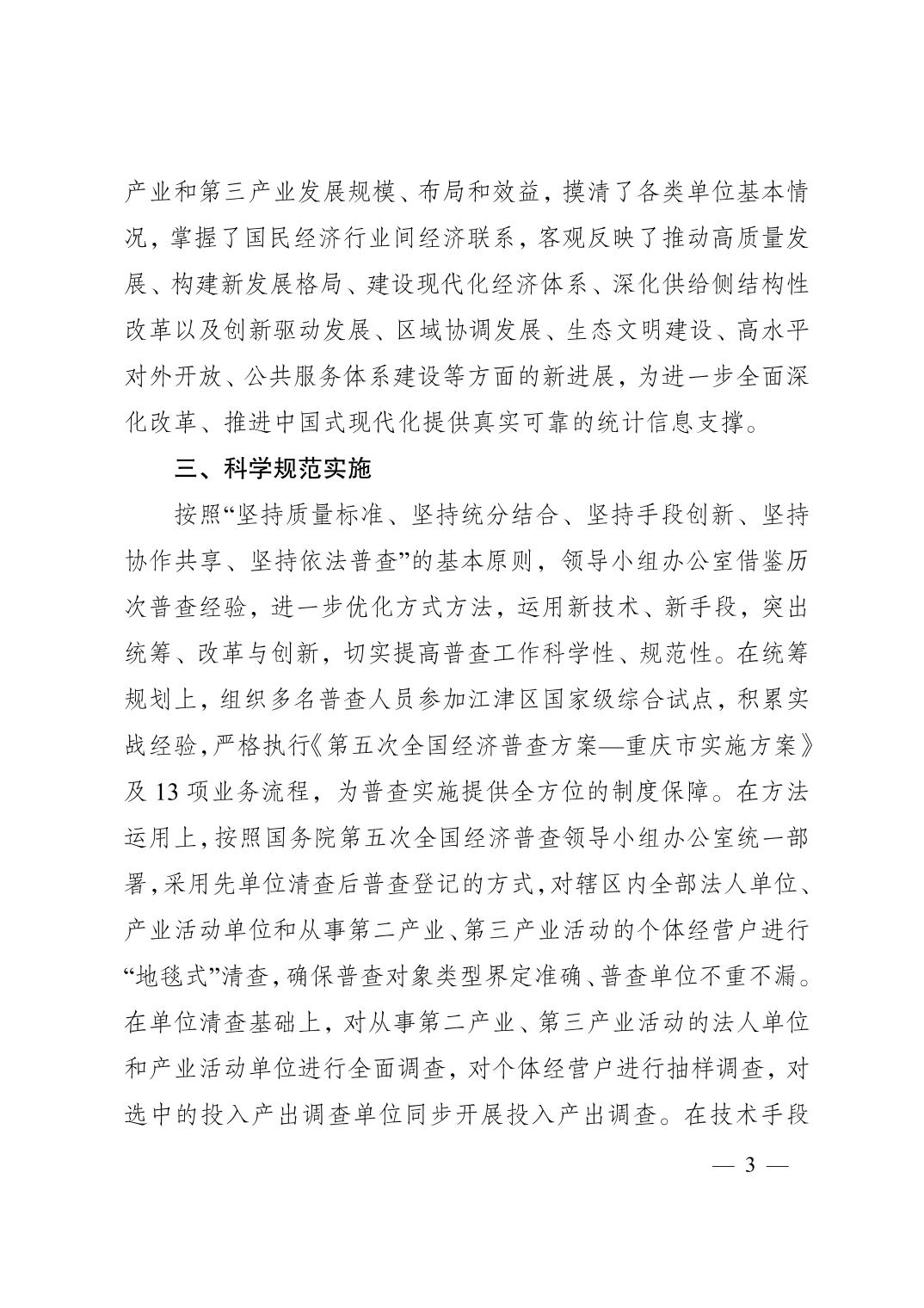 产业和第三产业发展规模、布局和效益，摸清了各类单位基本情况，掌握了国民经济行业间经济联系，客观反映了推动高质量发展、构建新发展格局、建设现代化经济体系、深化供给侧结构性改革以及创新驱动发展、区域协调发展、生态文明建设、高水平对外开放、公共服务体系建设等方面的新进展，为进一步全面深化改革、推进中国式现代化提供真实可靠的统计信息支撑。

三、科学规范实施

按照“坚持质量标准、坚持统分结合、坚持手段创新、坚持协作共享、坚持依法普查”的基本原则，领导小组办公室借鉴历次普查经验，进一步优化方式方法，运用新技术、新手段，突出统筹、改革与创新，切实提高普查工作科学性、规范性。在统筹规划上，组织多名普查人员参加江津区国家级综合试点，积累实战经验，严格执行《第五次全国经济普查方案—重庆市实施方案》及 13 项业务流程，为普查实施提供全方位的制度保障。在方法运用上，按照国务院第五次全国经济普查领导小组办公室统一部署，采用先单位清查后普查登记的方式，对辖区内全部法人单位、产业活动单位和从事第二产业、第三产业活动的个体经营户进行“地毯式”清查，确保普查对象类型界定准确、普查单位不重不漏。在单位清查基础上，对从事第二产业、第三产业活动的法人单位和产业活动单位进行全面调查，对个体经营户进行抽样调查，对选中的投入产出调查单位同步开展投入产出调查。在技术手段

— 3 —